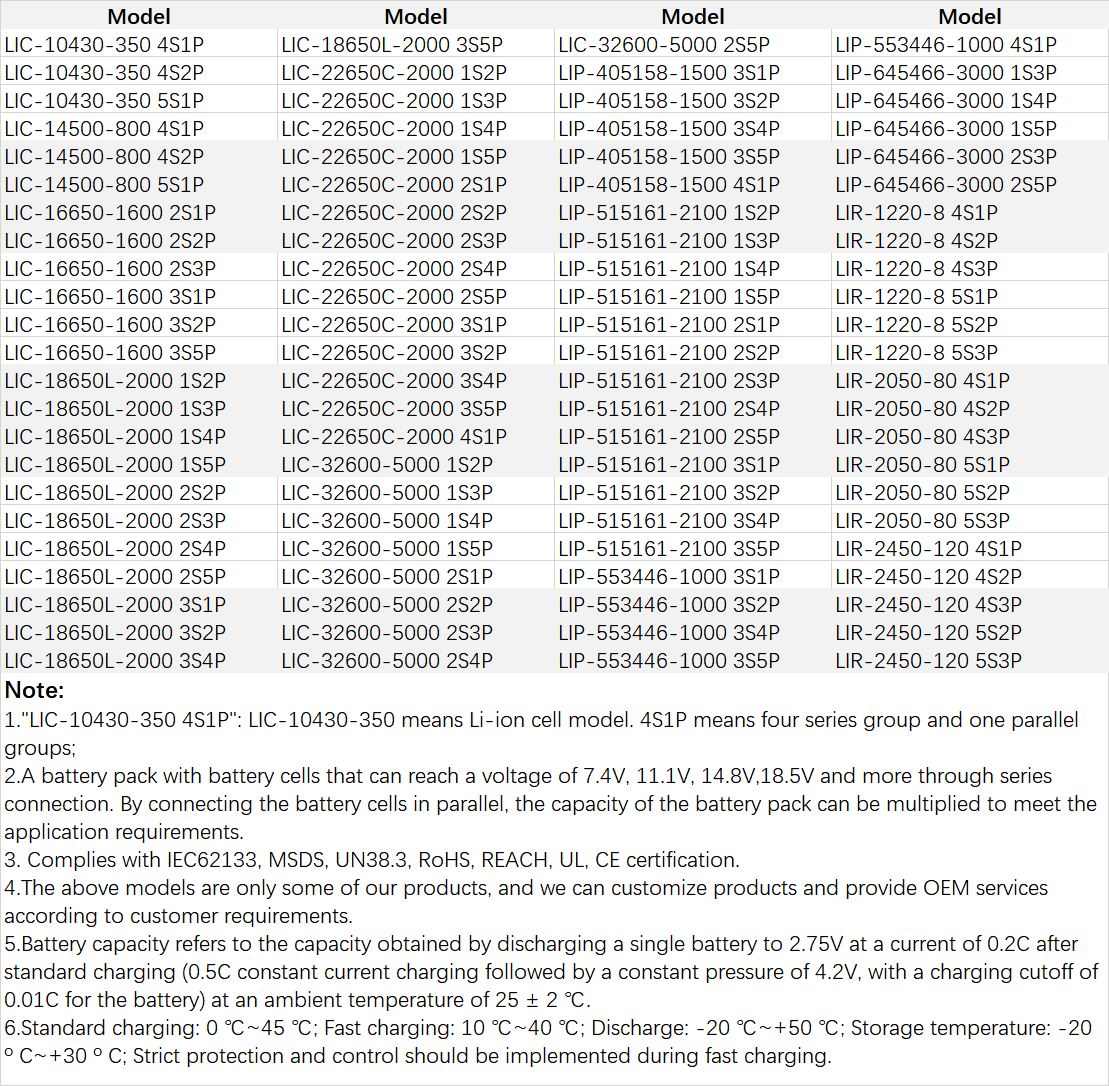 | Model | Model | Model | Model |
|---|---|---|---|
| LIC-10430-350 4S1P | LIC-18650L-2000 3S5P | LIC-32600-5000 2S5P | LIP-553446-1000 4S1P |
| LIC-10430-350 4S2P | LIC-22650C-2000 1S2P | LIP-405158-1500 3S1P | LIP-645466-3000 1S3P |
| LIC-10430-350 5S1P | LIC-22650C-2000 1S3P | LIP-405158-1500 3S2P | LIP-645466-3000 1S4P |
| LIC-14500-800 4S1P | LIC-22650C-2000 1S4P | LIP-405158-1500 3S4P | LIP-645466-3000 1S5P |
| LIC-14500-800 4S2P | LIC-22650C-2000 1S5P | LIP-405158-1500 3S5P | LIP-645466-3000 2S3P |
| LIC-14500-800 5S1P | LIC-22650C-2000 2S1P | LIP-405158-1500 4S1P | LIP-645466-3000 2S5P |
| LIC-16650-1600 2S1P | LIC-22650C-2000 2S2P | LIP-515161-2100 1S2P | LIR-1220-8 4S1P |
| LIC-16650-1600 2S2P | LIC-22650C-2000 2S3P | LIP-515161-2100 1S3P | LIR-1220-8 4S2P |
| LIC-16650-1600 2S3P | LIC-22650C-2000 2S4P | LIP-515161-2100 1S4P | LIR-1220-8 4S3P |
| LIC-16650-1600 3S1P | LIC-22650C-2000 2S5P | LIP-515161-2100 1S5P | LIR-1220-8 5S1P |
| LIC-16650-1600 3S2P | LIC-22650C-2000 3S1P | LIP-515161-2100 2S1P | LIR-1220-8 5S2P |
| LIC-16650-1600 3S5P | LIC-22650C-2000 3S2P | LIP-515161-2100 2S2P | LIR-1220-8 5S3P |
| LIC-18650L-2000 1S2P | LIC-22650C-2000 3S4P | LIP-515161-2100 2S3P | LIR-2050-80 4S1P |
| LIC-18650L-2000 1S3P | LIC-22650C-2000 3S5P | LIP-515161-2100 2S4P | LIR-2050-80 4S2P |
| LIC-18650L-2000 1S4P | LIC-22650C-2000 4S1P | LIP-515161-2100 2S5P | LIR-2050-80 4S3P |
| LIC-18650L-2000 1S5P | LIC-32600-5000 1S2P | LIP-515161-2100 3S1P | LIR-2050-80 5S1P |
| LIC-18650L-2000 2S2P | LIC-32600-5000 1S3P | LIP-515161-2100 3S2P | LIR-2050-80 5S2P |
| LIC-18650L-2000 2S3P | LIC-32600-5000 1S4P | LIP-515161-2100 3S4P | LIR-2050-80 5S3P |
| LIC-18650L-2000 2S4P | LIC-32600-5000 1S5P | LIP-515161-2100 3S5P | LIR-2450-120 4S1P |
| LIC-18650L-2000 2S5P | LIC-32600-5000 2S1P | LIP-553446-1000 3S1P | LIR-2450-120 4S2P |
| LIC-18650L-2000 3S1P | LIC-32600-5000 2S2P | LIP-553446-1000 3S2P | LIR-2450-120 4S3P |
| LIC-18650L-2000 3S2P | LIC-32600-5000 2S3P | LIP-553446-1000 3S4P | LIR-2450-120 5S2P |
| LIC-18650L-2000 3S4P | LIC-32600-5000 2S4P | LIP-553446-1000 3S5P | LIR-2450-120 5S3P |

Note:
1."LIC-10430-350 4S1P": LIC-10430-350 means Li-ion cell model. 4S1P means four series group and one parallel groups;
2.A battery pack with battery cells that can reach a voltage of 7.4V, 11.1V, 14.8V,18.5V and more through series connection. By connecting the battery cells in parallel, the capacity of the battery pack can be multiplied to meet the application requirements.
3. Complies with IEC62133, MSDS, UN38.3, RoHS, REACH, UL, CE certification.
4.The above models are only some of our products, and we can customize products and provide OEM services according to customer requirements.
5.Battery capacity refers to the capacity obtained by discharging a single battery to 2.75V at a current of 0.2C after standard charging (0.5C constant current charging followed by a constant pressure of 4.2V, with a charging cutoff of 0.01C for the battery) at an ambient temperature of 25 ± 2 ℃.
6.Standard charging: 0 ℃~45 ℃; Fast charging: 10 ℃~40 ℃; Discharge: -20 ℃~+50 ℃; Storage temperature: -20 º C~+30 º C; Strict protection and control should be implemented during fast charging.